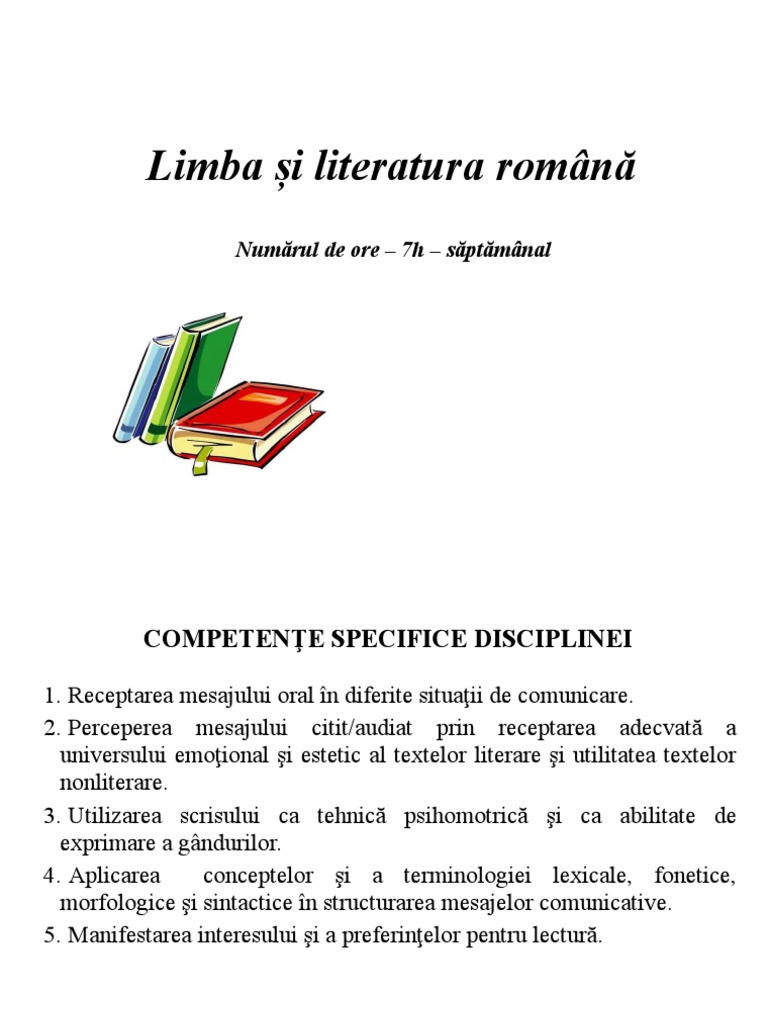 Limba și literatura română

Numărul de ore – 7h – săptămânal

COMPETENŢE SPECIFICE DISCIPLINEI

1. Receptarea mesajului oral în diferite situaţii de comunicare.
2. Perceperea mesajului citit/audiat prin receptarea adecvată a universului emoţional şi estetic al textelor literare şi utilitatea textelor nonliterare.
3. Utilizarea scrisului ca tehnică psihomotrică şi ca abilitate de exprimare a gândurilor.
4. Aplicarea conceptelor şi a terminologiei lexicale, fonetice, morfologice şi sintactice în structurarea mesajelor comunicative.
5. Manifestarea interesului şi a preferinţelor pentru lectură.